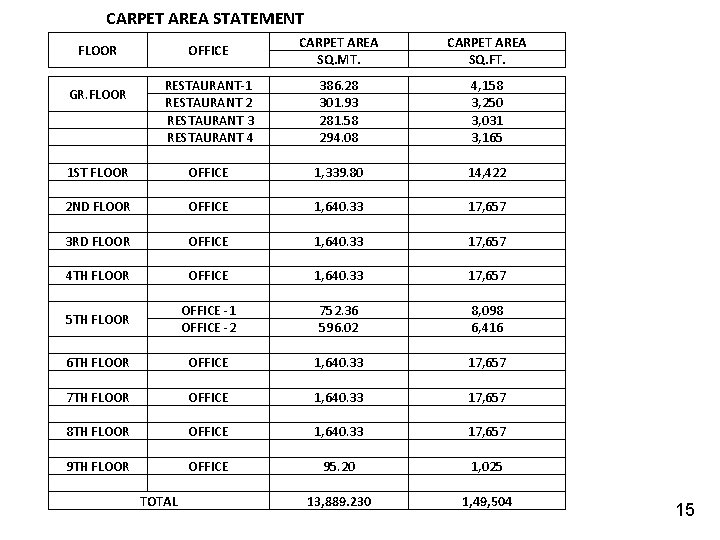 CARPET AREA STATEMENT

| FLOOR | OFFICE | CARPET AREA SQ.MT. | CARPET AREA SQ.FT. |
|---|---|---|---|
| GR.FLOOR | RESTAURANT-1 | 386.28 | 4,158 |
| | RESTAURANT 2 | 301.93 | 3,250 |
| | RESTAURANT 3 | 281.58 | 3,031 |
| | RESTAURANT 4 | 294.08 | 3,165 |
| | | | |
| 1ST FLOOR | OFFICE | 1,339.80 | 14,422 |
| | | | |
| 2ND FLOOR | OFFICE | 1,640.33 | 17,657 |
| | | | |
| 3RD FLOOR | OFFICE | 1,640.33 | 17,657 |
| | | | |
| 4TH FLOOR | OFFICE | 1,640.33 | 17,657 |
| | | | |
| 5TH FLOOR | OFFICE - 1 | 752.36 | 8,098 |
| | OFFICE - 2 | 596.02 | 6,416 |
| | | | |
| 6TH FLOOR | OFFICE | 1,640.33 | 17,657 |
| | | | |
| 7TH FLOOR | OFFICE | 1,640.33 | 17,657 |
| | | | |
| 8TH FLOOR | OFFICE | 1,640.33 | 17,657 |
| | | | |
| 9TH FLOOR | OFFICE | 95.20 | 1,025 |
| | | | |
| TOTAL | | 13,889.230 | 1,49,504 |

15